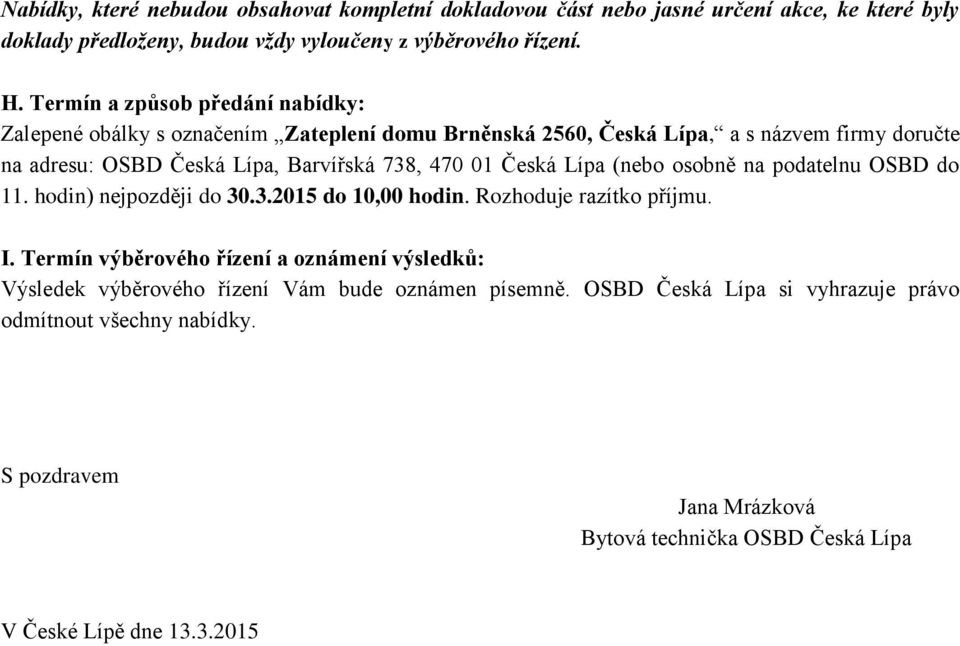 Nabídky, které nebudou obsahovat kompletní dokladovou část nebo jasné určení akce, ke které byly doklady předloženy, budou vždy vyloučeny z výběrového řízení.

H. Termín a způsob předání nabídky:
Zalepené obálky s označením „Zateplení domu Brněnská 2560, Česká Lípa,“ a s názvem firmy doručte na adresu: OSBD Česká Lípa, Barvířská 738, 470 01 Česká Lípa (nebo osobně na podatelnu OSBD do 11. hodin) nejpozději do 30.3.2015 do 10,00 hodin. Rozhoduje razítko příjmu.

I. Termín výběrového řízení a oznámení výsledků:
Výsledek výběrového řízení Vám bude oznámen písemně. OSBD Česká Lípa si vyhrazuje právo odmítnout všechny nabídky.

S pozdravem

Jana Mrázková
Bytová technička OSBD Česká Lípa

V České Lípě dne 13.3.2015